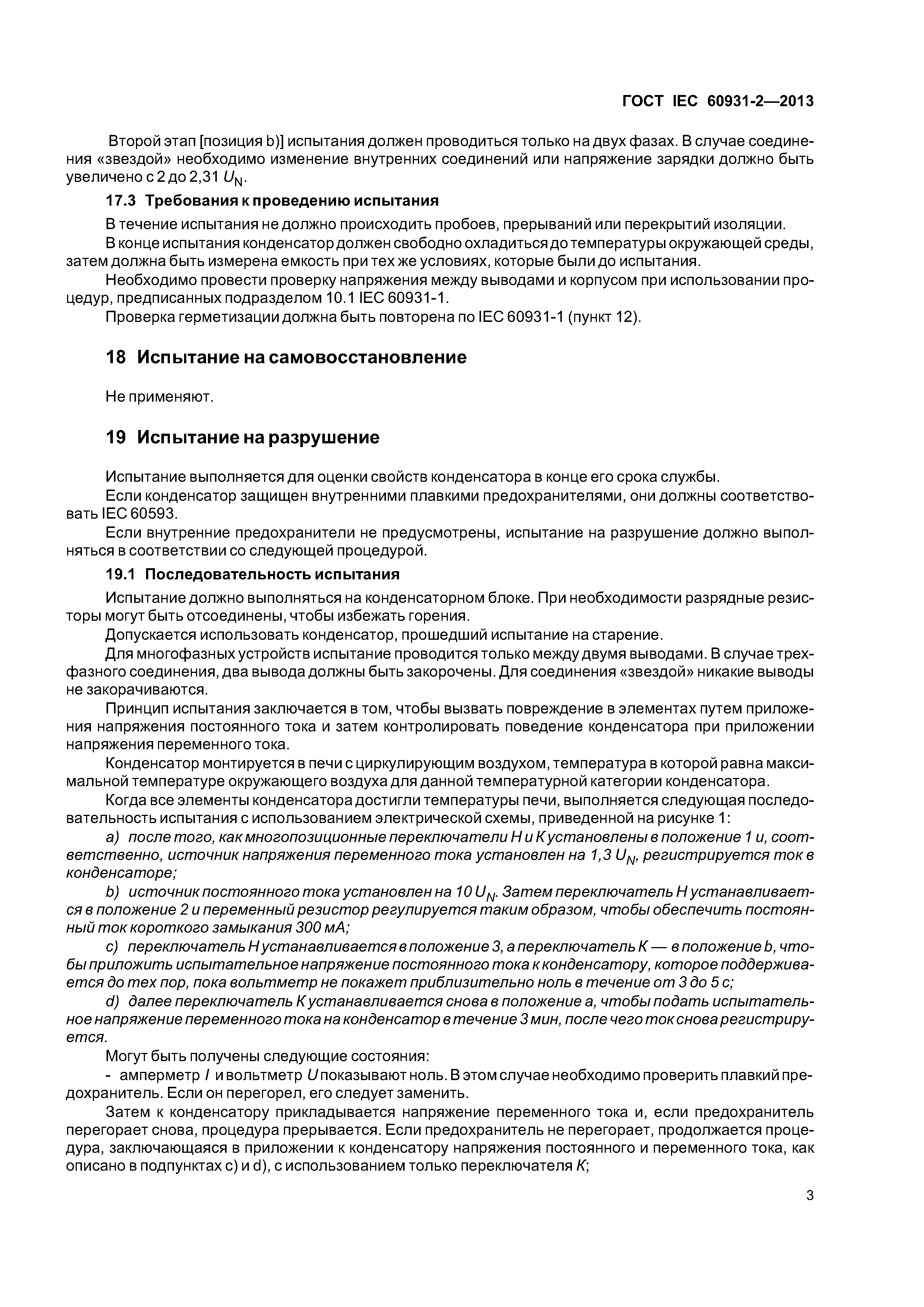 ГОСТ IEC 60931-2—2013

Второй этап [позиция b)] испытания должен проводиться только на двух фазах. В случае соединения «звездой» необходимо изменение внутренних соединений или напряжение зарядки должно быть увеличено с 2 до 2,31 $U_N$.

17.3 Требования к проведению испытания

В течение испытания не должно происходить пробоев, прерываний или перекрытий изоляции.

В конце испытания конденсатор должен свободно охладиться до температуры окружающей среды, затем должна быть измерена емкость при тех же условиях, которые были до испытания.

Необходимо провести проверку напряжения между выводами и корпусом при использовании процедур, предписанных подразделом 10.1 IEC 60931-1.

Проверка герметизации должна быть повторена по IEC 60931-1 (пункт 12).

18 Испытание на самовосстановление

Не применяют.

19 Испытание на разрушение

Испытание выполняется для оценки свойств конденсатора в конце его срока службы.

Если конденсатор защищен внутренними плавкими предохранителями, они должны соответствовать IEC 60593.

Если внутренние предохранители не предусмотрены, испытание на разрушение должно выполняться в соответствии со следующей процедурой.

19.1 Последовательность испытания

Испытание должно выполняться на конденсаторном блоке. При необходимости разрядные резисторы могут быть отсоединены, чтобы избежать горения.

Допускается использовать конденсатор, прошедший испытание на старение.

Для многофазных устройств испытание проводится только между двумя выводами. В случае трехфазного соединения, два вывода должны быть закорочены. Для соединения «звездой» никакие выводы не закорачиваются.

Принцип испытания заключается в том, чтобы вызвать повреждение в элементах путем приложения напряжения постоянного тока и затем контролировать поведение конденсатора при приложении напряжения переменного тока.

Конденсатор монтируется в печи с циркулирующим воздухом, температура в которой равна максимальной температуре окружающего воздуха для данной температурной категории конденсатора.

Когда все элементы конденсатора достигли температуры печи, выполняется следующая последовательность испытания с использованием электрической схемы, приведенной на рисунке 1:

a) после того, как многопозиционные переключатели H и K установлены в положение 1 и, соответственно, источник напряжения переменного тока установлен на 1,3 $U_N$, регистрируется ток в конденсаторе;

b) источник постоянного тока установлен на 10 $U_N$. Затем переключатель H устанавливается в положение 2 и переменный резистор регулируется таким образом, чтобы обеспечить постоянный ток короткого замыкания 300 мА;

c) переключатель H устанавливается в положение 3, а переключатель K — в положение b, чтобы приложить испытательное напряжение постоянного тока к конденсатору, которое поддерживается до тех пор, пока вольтметр не покажет приблизительно ноль в течение от 3 до 5 с;

d) далее переключатель K устанавливается снова в положение a, чтобы подать испытательное напряжение переменного тока на конденсатор в течение 3 мин, после чего ток снова регистрируется.

Могут быть получены следующие состояния:

- амперметр $I$ и вольтметр $U$ показывают ноль. В этом случае необходимо проверить плавкий предохранитель. Если он перегорел, его следует заменить.

Затем к конденсатору прикладывается напряжение переменного тока и, если предохранитель перегорает снова, процедура прерывается. Если предохранитель не перегорает, продолжается процедура, заключающаяся в приложении к конденсатору напряжения постоянного и переменного тока, как описано в подпунктах c) и d), с использованием только переключателя $K$;

3